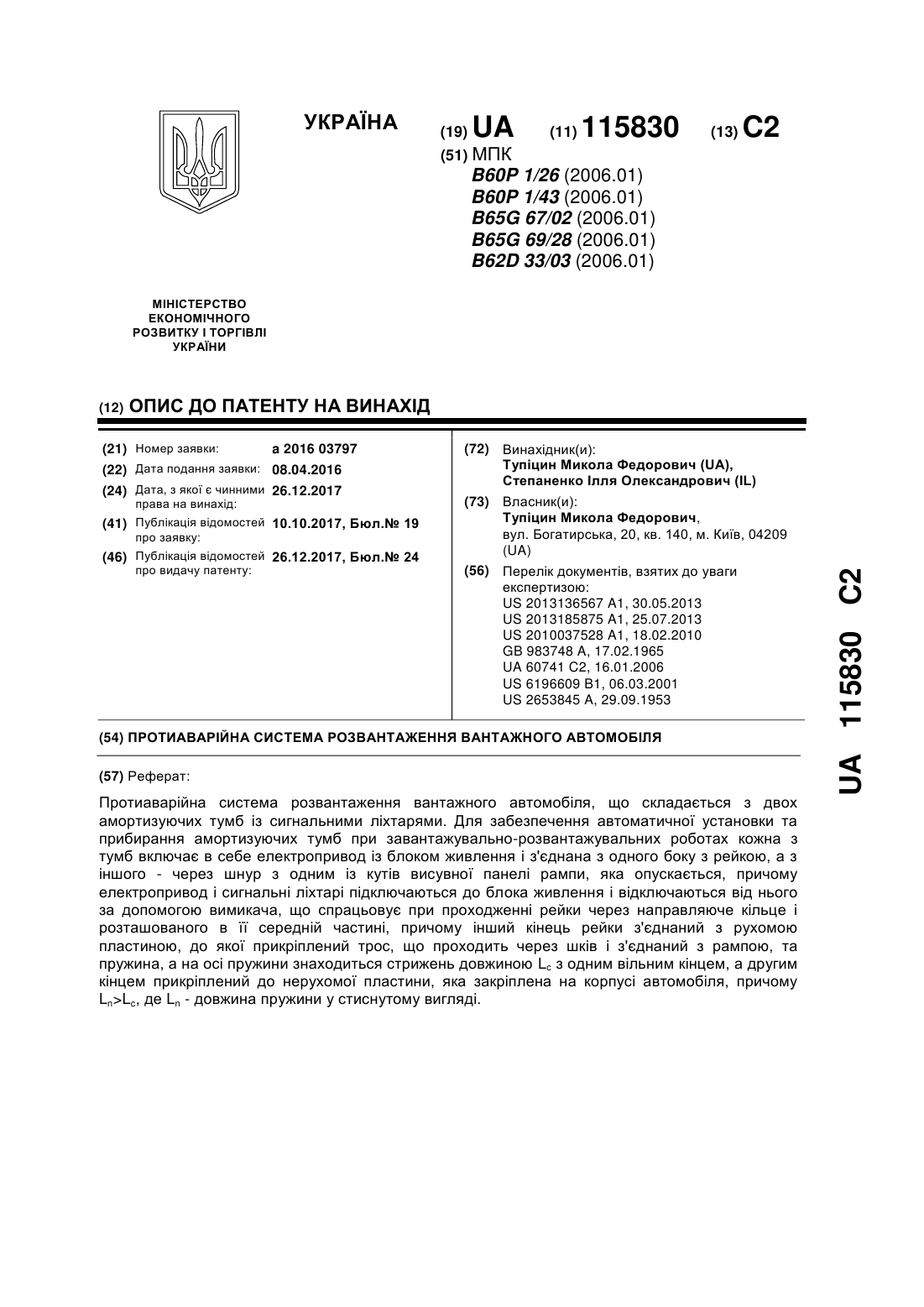 УКРАЇНА

(19) UA (11) 115830 (13) C2

(51) МПК
B60P 1/26 (2006.01)
B60P 1/43 (2006.01)
B65G 67/02 (2006.01)
B65G 69/28 (2006.01)
B62D 33/03 (2006.01)

МІНІСТЕРСТВО ЕКОНОМІЧНОГО РОЗВИТКУ І ТОРГІВЛІ УКРАЇНИ

(12) ОПИС ДО ПАТЕНТУ НА ВИНАХІД

(21) Номер заявки: a 2016 03797
(22) Дата подання заявки: 08.04.2016
(24) Дата, з якої є чинними права на винахід: 26.12.2017
(41) Публікація відомостей про заявку: 10.10.2017, Бюл.№ 19
(46) Публікація відомостей про видачу патенту: 26.12.2017, Бюл.№ 24

(72) Винахідник(и):
Тупіцин Микола Федорович (UA),
Степаненко Ілля Олександрович (IL)

(73) Власник(и):
Тупіцин Микола Федорович,
вул. Богатирська, 20, кв. 140, м. Київ, 04209 (UA)

(56) Перелік документів, взятих до уваги експертизою:
US 2013136567 A1, 30.05.2013
US 2013185875 A1, 25.07.2013
US 2010037528 A1, 18.02.2010
GB 983748 A, 17.02.1965
UA 60741 C2, 16.01.2006
US 6196609 B1, 06.03.2001
US 2653845 A, 29.09.1953

(54) ПРОТИАВАРІЙНА СИСТЕМА РОЗВАНТАЖЕННЯ ВАНТАЖНОГО АВТОМОБІЛЯ

(57) Реферат:

Протиаварійна система розвантаження вантажного автомобіля, що складається з двох амортизуючих тумб із сигнальними ліхтарями. Для забезпечення автоматичної установки та прибирання амортизуючих тумб при завантажувально-розвантажувальних роботах кожна з тумб включає в себе електропривод із блоком живлення і з'єднана з одного боку з рейкою, а з іншого - через шнур з одним із кутів висувної панелі рампи, яка опускається, причому електропривод і сигнальні ліхтарі підключаються до блока живлення і відключаються від нього за допомогою вимикача, що спрацьовує при проходженні рейки через направляюче кільце і розташованого в її середній частині, причому інший кінець рейки з'єднаний з рухомою пластиною, до якої прикріплений трос, що проходить через шків і з'єднаний з рампою, та пружина, а на осі пружини знаходиться стрижень довжиною $L_c$ з одним вільним кінцем, а другим кінцем прикріплений до нерухомої пластини, яка закріплена на корпусі автомобіля, причому $L_n>L_c$, де $L_n$ - довжина пружини у стиснутому вигляді.

UA 115830 C2